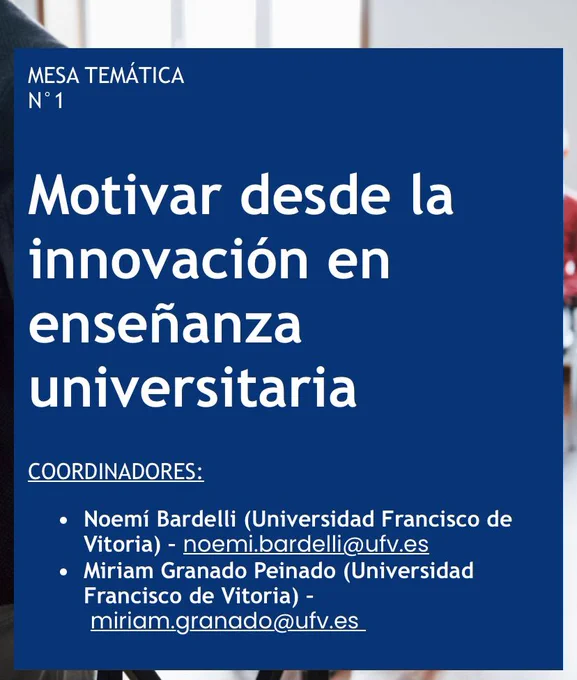 MESA TEMÁTICA
N°1

Motivar desde la innovación en enseñanza universitaria

COORDINADORES:

• Noemí Bardelli (Universidad Francisco de Vitoria) - noemi.bardelli@ufv.es
• Miriam Granado Peinado (Universidad Francisco de Vitoria) - miriam.granado@ufv.es